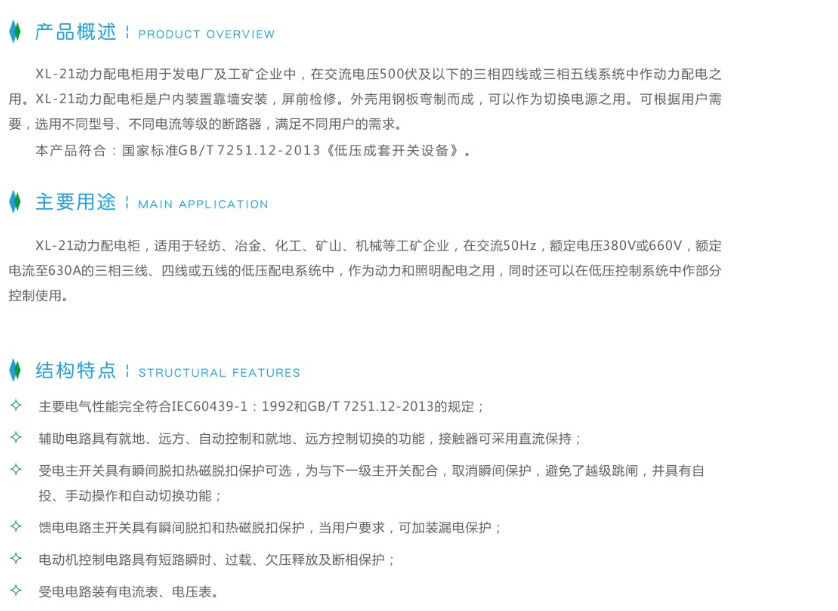 产品概述 | PRODUCT OVERVIEW

XL-21动力配电柜用于发电厂及工矿企业中，在交流电压500伏及以下的三相四线或三相五线系统中作动力配电之用。XL-21动力配电柜是户内装置靠墙安装，屏前检修。外壳用钢板弯制而成，可以作为切换电源之用。可根据用户需要，选用不同型号、不同电流等级的断路器，满足不同用户的需求。

本产品符合：国家标准GB/T 7251.12-2013《低压成套开关设备》。

主要用途 | MAIN APPLICATION

XL-21动力配电柜，适用于轻纺、冶金、化工、矿山、机械等工矿企业，在交流50Hz，额定电压380V或660V，额定电流至630A的三相三线、四线或五线的低压配电系统中，作为动力和照明配电之用，同时还可以在低压控制系统中作部分控制使用。

结构特点 | STRUCTURAL FEATURES

✧ 主要电气性能完全符合IEC60439-1：1992和GB/T 7251.12-2013的规定；

✧ 辅助电路具有就地、远方、自动控制和就地、远方控制切换的功能，接触器可采用直流保持；

✧ 受电主开关具有瞬间脱扣热磁脱扣保护可选，为与下一级主开关配合，取消瞬间保护，避免了越级跳闸，并具有自投、手动操作和自动切换功能；

✧ 馈电电路主开关具有瞬间脱扣和热磁脱扣保护，当用户要求，可加装漏电保护；

✧ 电动机控制电路具有短路瞬时、过载、欠压释放及断相保护；

✧ 受电电路装有电流表、电压表。